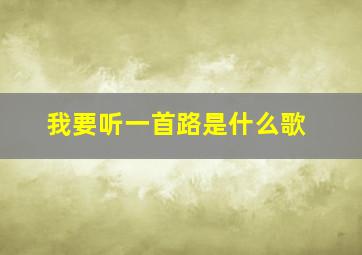 我要听一首路是什么歌